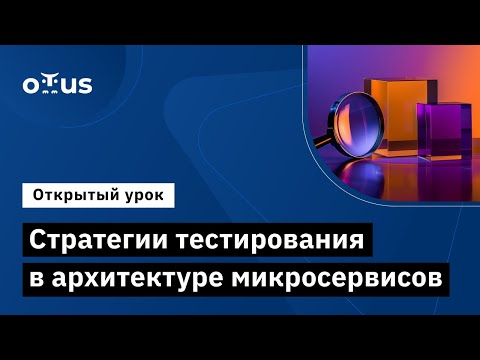 OTUS

Открытый урок

Стратегии тестирования в архитектуре микросервисов